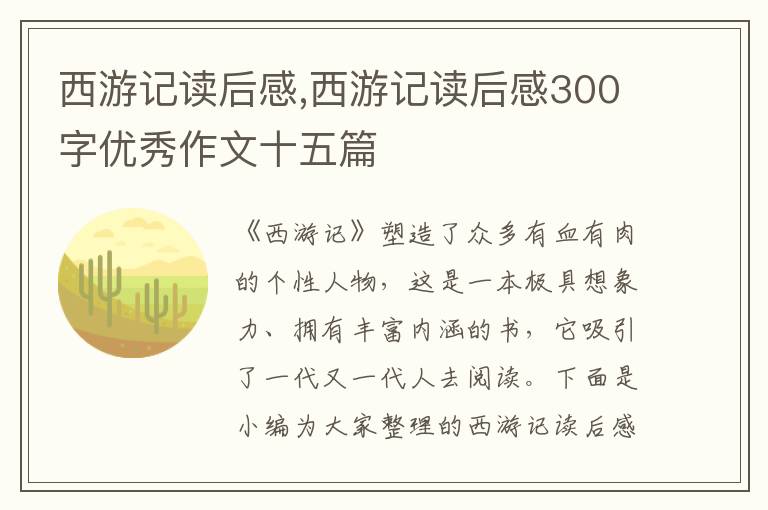 西游记读后感,西游记读后感300字优秀作文十五篇

《西游记》塑造了众多有血有肉的个性人物，这是一本极具想象力、拥有丰富内涵的书，它吸引了一代又一代人去阅读。下面是小编为大家整理的西游记读后感